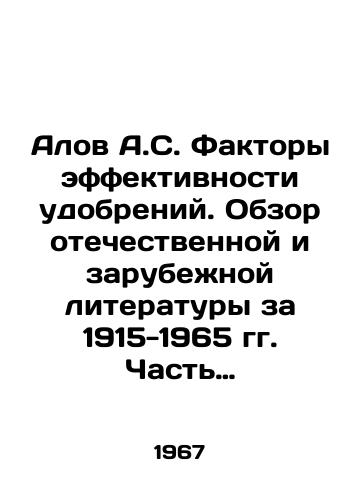 Алов А.С. Факторы эффективности удобрений. Обзор отечественной и зарубежной литературы за 1915-1965 гг. Часть…

1967